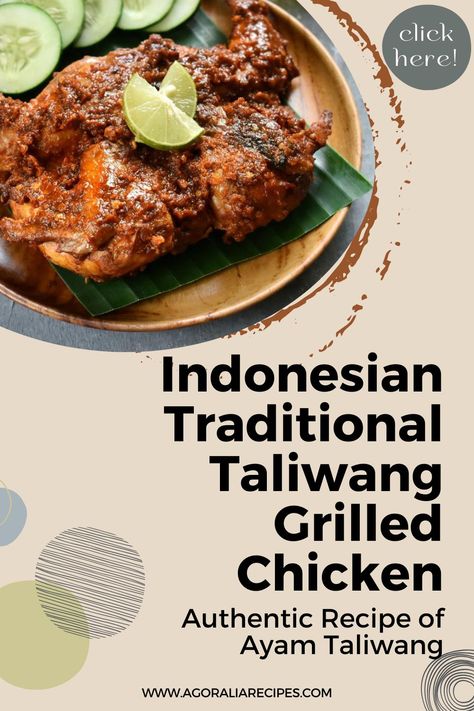 click here!

Indonesian Traditional Taliwang Grilled Chicken

Authentic Recipe of Ayam Taliwang

WWW.AGORALIARECIPES.COM